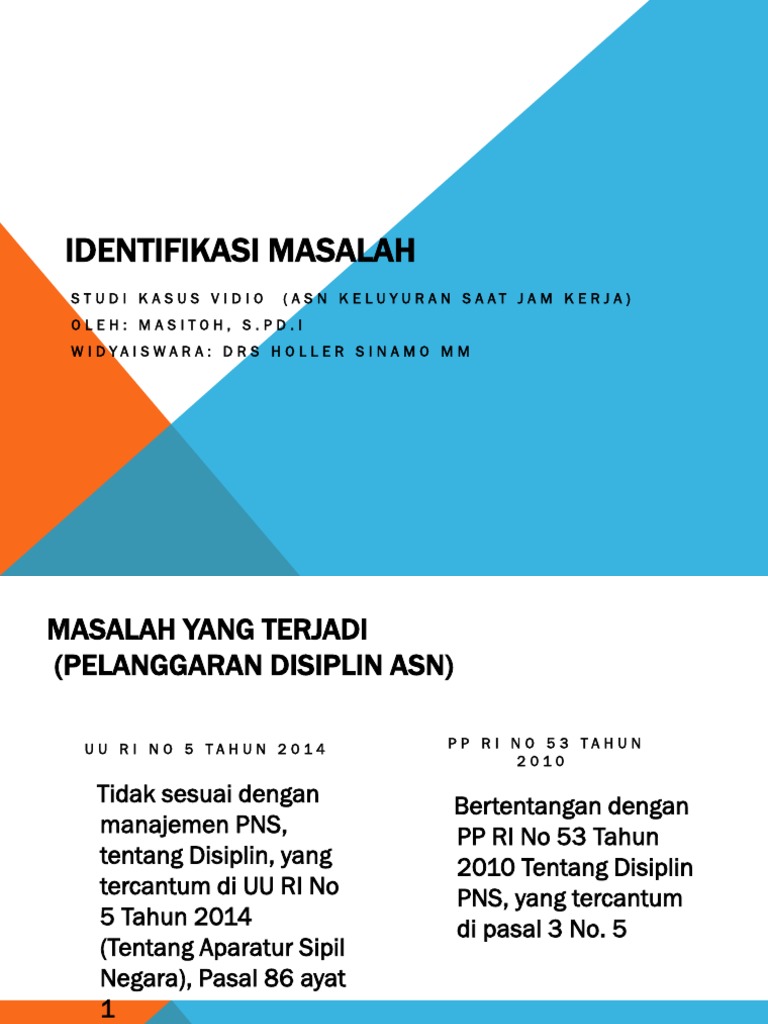 IDENTIFIKASI MASALAH

STUDI KASUS VIDIO (ASN KELUYURAN SAAT JAM KERJA)
OLEH: MASITOH, S.PD.I
WIDYAISWARA: DRS HOLLER SINAMO MM

MASALAH YANG TERJADI (PELANGGARAN DISIPLIN ASN)

UU RI NO 5 TAHUN 2014

Tidak sesuai dengan manajemen PNS, tentang Disiplin, yang tercantum di UU RI No 5 Tahun 2014 (Tentang Aparatur Sipil Negara), Pasal 86 ayat 1

PP RI NO 53 TAHUN 2010

Bertentangan dengan PP RI No 53 Tahun 2010 Tentang Disiplin PNS, yang tercantum di pasal 3 No. 5